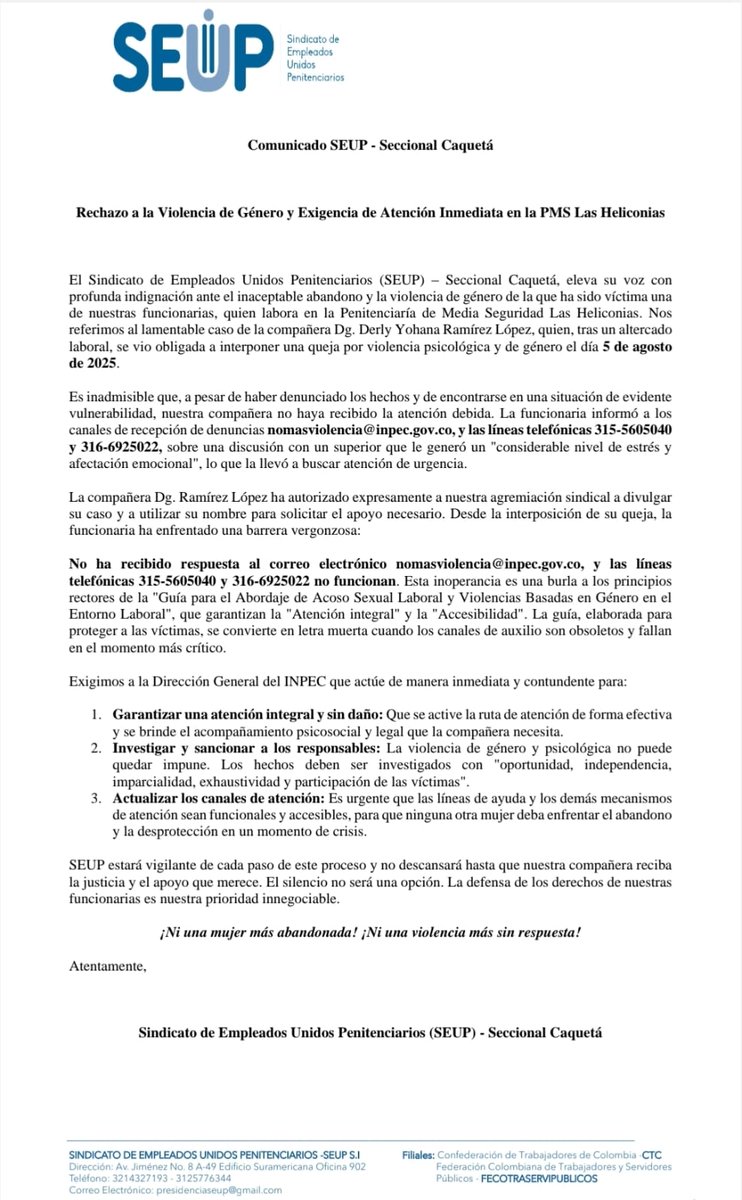 SEUP Sindicato de Empleados Unidos Penitenciarios

Comunicado SEUP - Seccional Caquetá

Rechazo a la Violencia de Género y Exigencia de Atención Inmediata en la PMS Las Heliconias

El Sindicato de Empleados Unidos Penitenciarios (SEUP) – Seccional Caquetá, eleva su voz con profunda indignación ante el inaceptable abandono y la violencia de género de la que ha sido víctima una de nuestras funcionarias, quien labora en la Penitenciaría de Media Seguridad Las Heliconias. Nos referimos al lamentable caso de la compañera Dg. Derly Yohana Ramírez López, quien, tras un altercado laboral, se vio obligada a interponer una queja por violencia psicológica y de género el día 5 de agosto de 2025.

Es inadmisible que, a pesar de haber denunciado los hechos y de encontrarse en una situación de evidente vulnerabilidad, nuestra compañera no haya recibido la atención debida. La funcionaria informó a los canales de recepción de denuncias nomasviolencia@inpec.gov.co, y las líneas telefónicas 315-5605040 y 316-6925022, sobre una discusión con un superior que le generó un "considerable nivel de estrés y afectación emocional", lo que la llevó a buscar atención de urgencia.

La compañera Dg. Ramírez López ha autorizado expresamente a nuestra agremiación sindical a divulgar su caso y a utilizar su nombre para solicitar el apoyo necesario. Desde la interposición de su queja, la funcionaria ha enfrentado una barrera vergonzosa:

No ha recibido respuesta al correo electrónico nomasviolencia@inpec.gov.co, y las líneas telefónicas 315-5605040 y 316-6925022 no funcionan. Esta inoperancia es una burla a los principios rectores de la "Guía para el Abordaje de Acoso Sexual Laboral y Violencias Basadas en Género en el Entorno Laboral", que garantizan la "Atención integral" y la "Accesibilidad". La guía, elaborada para proteger a las víctimas, se convierte en letra muerta cuando los canales de auxilio son obsoletos y fallan en el momento más crítico.

Exigimos a la Dirección General del INPEC que actúe de manera inmediata y contundente para:

1. Garantizar una atención integral y sin daño: Que se active la ruta de atención de forma efectiva y se brinde el acompañamiento psicosocial y legal que la compañera necesita.
2. Investigar y sancionar a los responsables: La violencia de género y psicológica no puede quedar impune. Los hechos deben ser investigados con "oportunidad, independencia, imparcialidad, exhaustividad y participación de las víctimas".
3. Actualizar los canales de atención: Es urgente que las líneas de ayuda y los demás mecanismos de atención sean funcionales y accesibles, para que ninguna otra mujer deba enfrentar el abandono y la desprotección en un momento de crisis.

SEUP estará vigilante de cada paso de este proceso y no descansará hasta que nuestra compañera reciba la justicia y el apoyo que merece. El silencio no será una opción. La defensa de los derechos de nuestras funcionarias es nuestra prioridad innegociable.

¡Ni una mujer más abandonada! ¡Ni una violencia más sin respuesta!

Atentamente,

Sindicato de Empleados Unidos Penitenciarios (SEUP) - Seccional Caquetá

SINDICATO DE EMPLEADOS UNIDOS PENITENCIARIOS -SEUP S.I
Dirección: Av. Jiménez No. 8 A-49 Edificio Suramericana Oficina 902
Teléfono: 3214327193 - 3125776344
Correo Electrónico: presidenciaseup@gmail.com

Filiales: Confederación de Trabajadores de Colombia -CTC
Federación Colombiana de Trabajadores y Servidores Públicos - FECOTRASERVIPUBLICOS